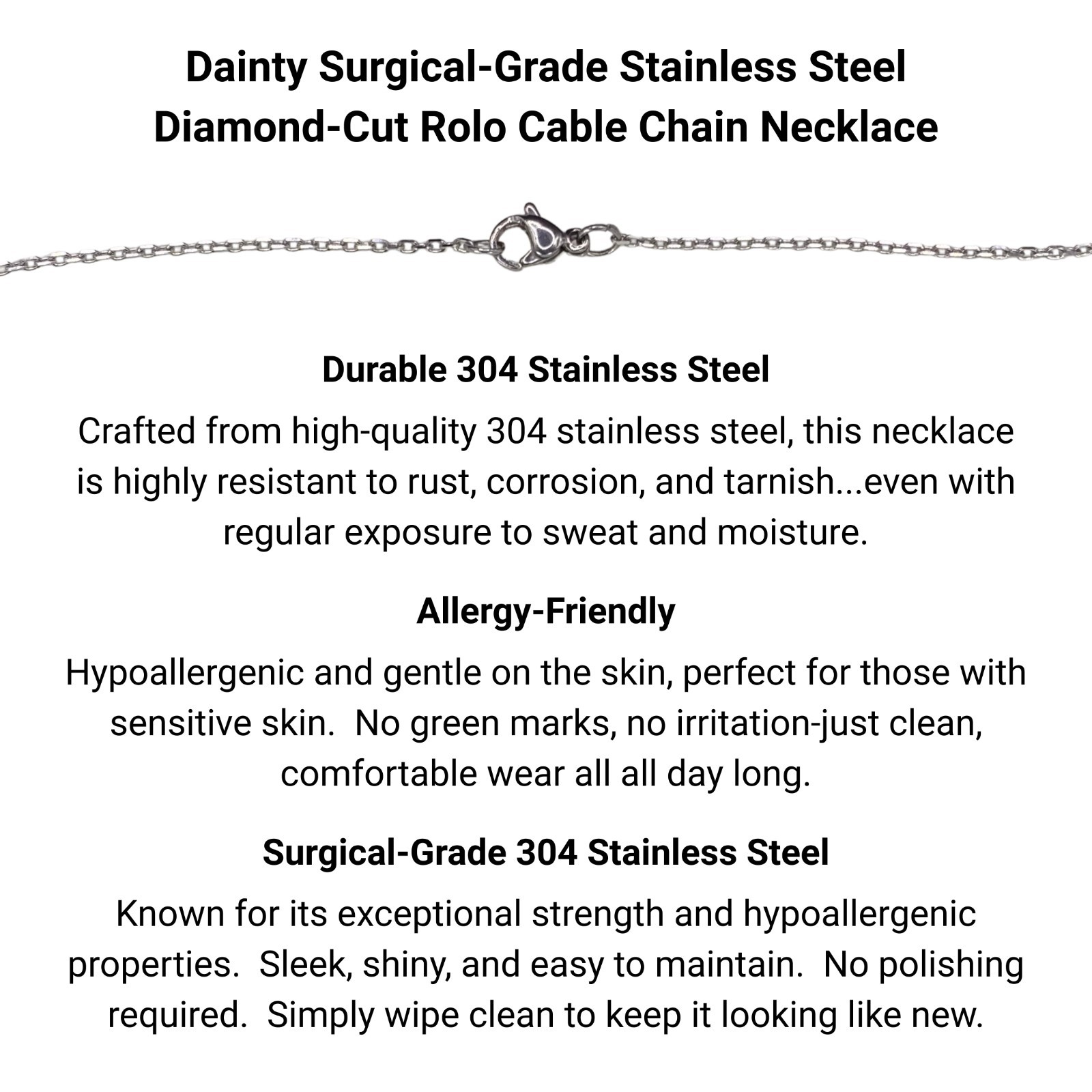 Dainty Surgical-Grade Stainless Steel Diamond-Cut Rolo Cable Chain Necklace

Durable 304 Stainless Steel

Crafted from high-quality 304 stainless steel, this necklace is highly resistant to rust, corrosion, and tarnish...even with regular exposure to sweat and moisture.

Allergy-Friendly

Hypoallergenic and gentle on the skin, perfect for those with sensitive skin.  No green marks, no irritation-just clean, comfortable wear all all day long.

Surgical-Grade 304 Stainless Steel

Known for its exceptional strength and hypoallergenic properties.  Sleek, shiny, and easy to maintain.  No polishing required.  Simply wipe clean to keep it looking like new.